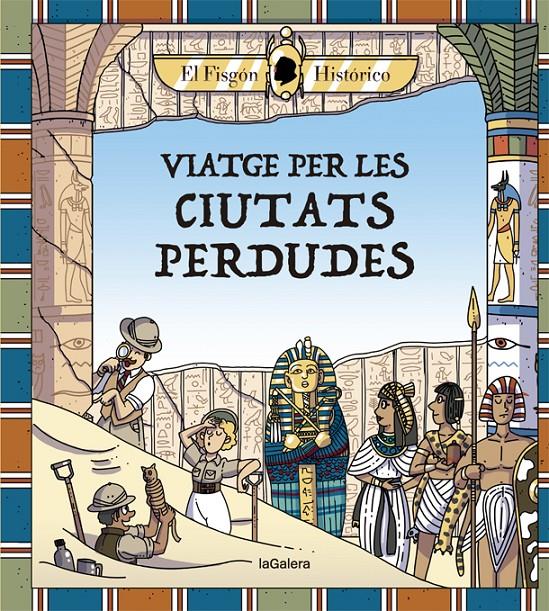 El Fisgón Histórico

VIATGE PER LES CIUTATS PERDUDES

laGalera